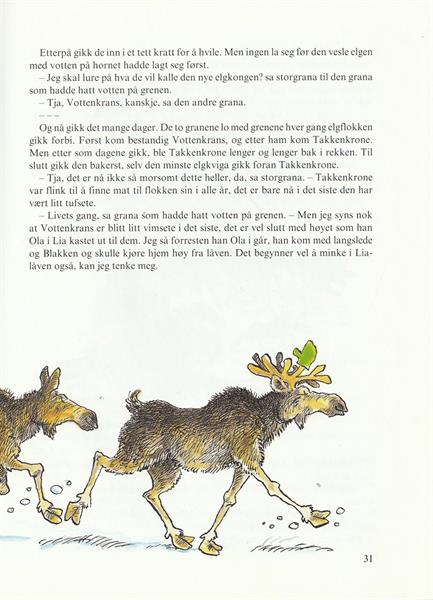 Etterpå gikk de inn i et tett kratt for å hvile. Men ingen la seg før den vesle elgen med votten på hornet hadde lagt seg først.

– Jeg skal lure på hva de vil kalle den nye elgkongen? sa storgrana til den grana som hadde hatt votten på grenen.

– Tja, Vottenkrans, kanskje, sa den andre grana.

– – –

Og nå gikk det mange dager. De to granene lo med grenene hver gang elgflokken gikk forbi. Først kom bestandig Vottenkrans, og etter ham kom Takkenkrone. Men etter som dagene gikk, ble Takkenkrone lenger og lenger bak i rekken. Til slutt gikk den bakerst, selv den minste elgkviga gikk foran Takkenkrone.

– Tja, det er nå ikke så morsomt dette heller, da, sa storgrana. – Takkenkrone var flink til å finne mat til flokken sin i alle år, det er bare nå i det siste den har vært litt tufsete.

– Livets gang, sa grana som hadde hatt votten på grenen. – Men jeg syns nok at Vottenkrans er blitt litt vimsete i det siste, det er vel slutt med høyet som han Ola i Lia kastet ut til dem. Jeg så forresten han Ola i går, han kom med langslede og Blakken og skulle kjøre hjem høy fra låven. Det begynner vel å minke i Lialåven også, kan jeg tenke meg.

31